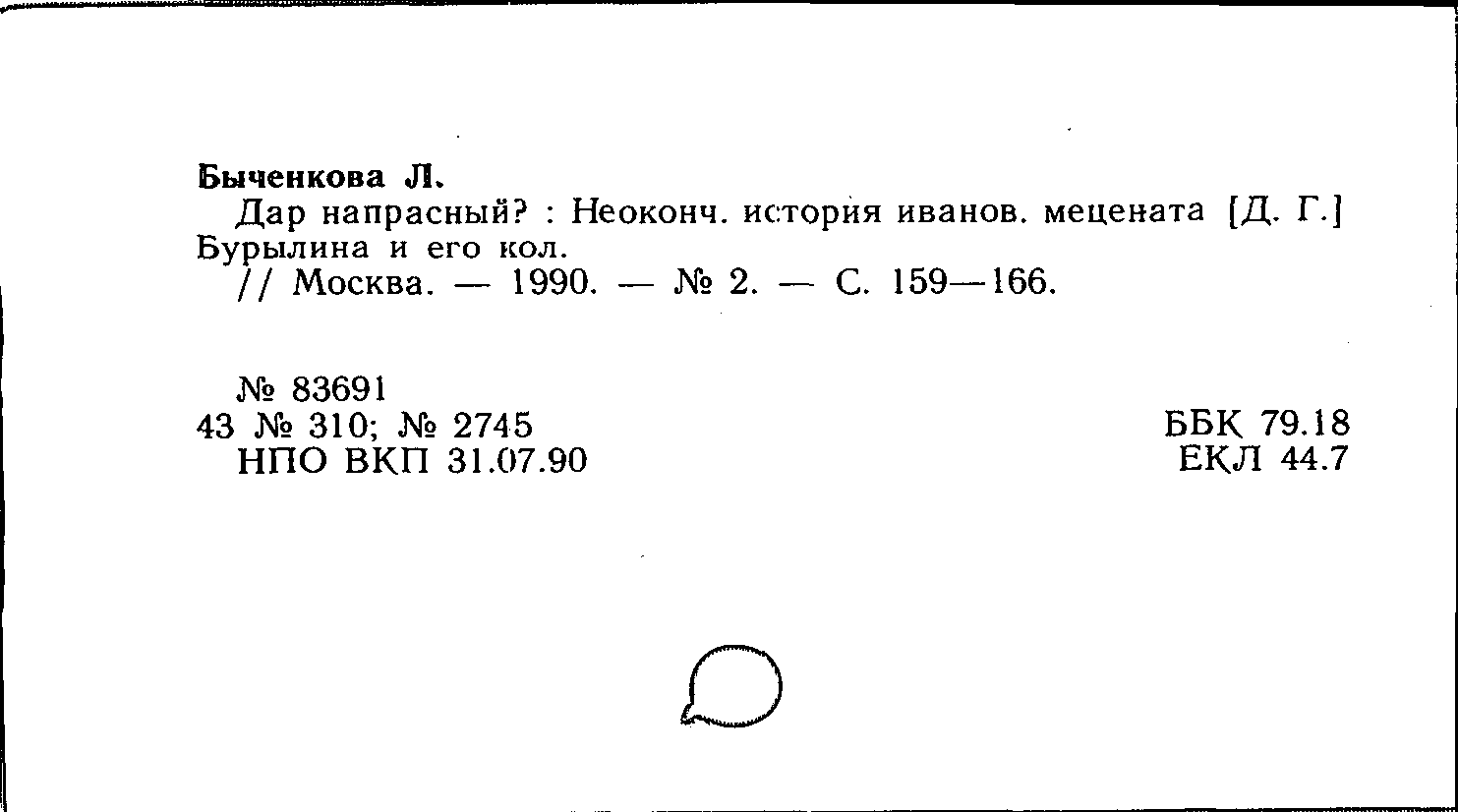 Быченкова Л.

Дар напрасный? : Неоконч. история иванов. мецената [Д. Г.] Бурылина и его кол.

// Москва. — 1990. — № 2. — С. 159—166.

№ 83691
43 № 310; № 2745
НПО ВКП 31.07.90

ББК 79.18
ЕКЛ 44.7